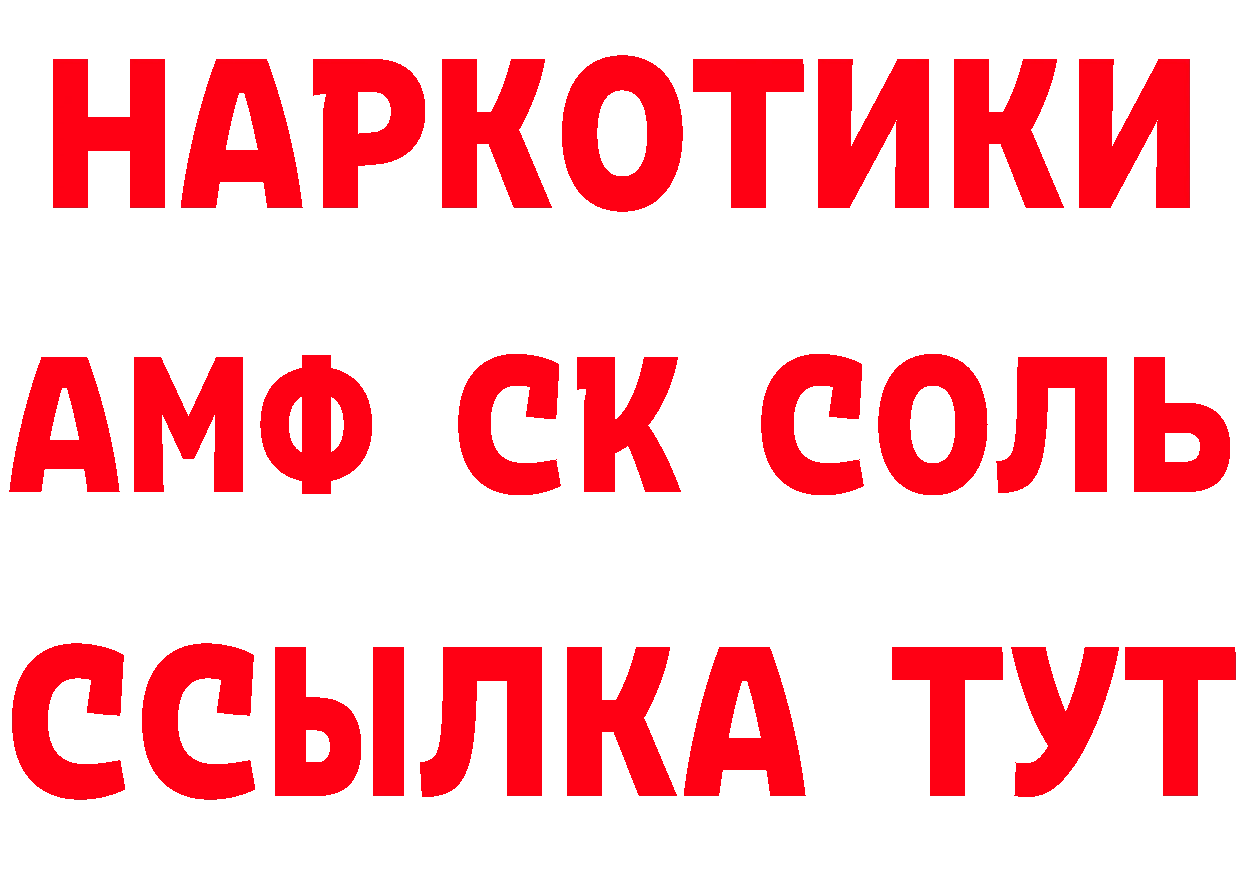 НАРКОТИКИ
АМФ СК СОЛЬ
ССЫЛКА ТУТ